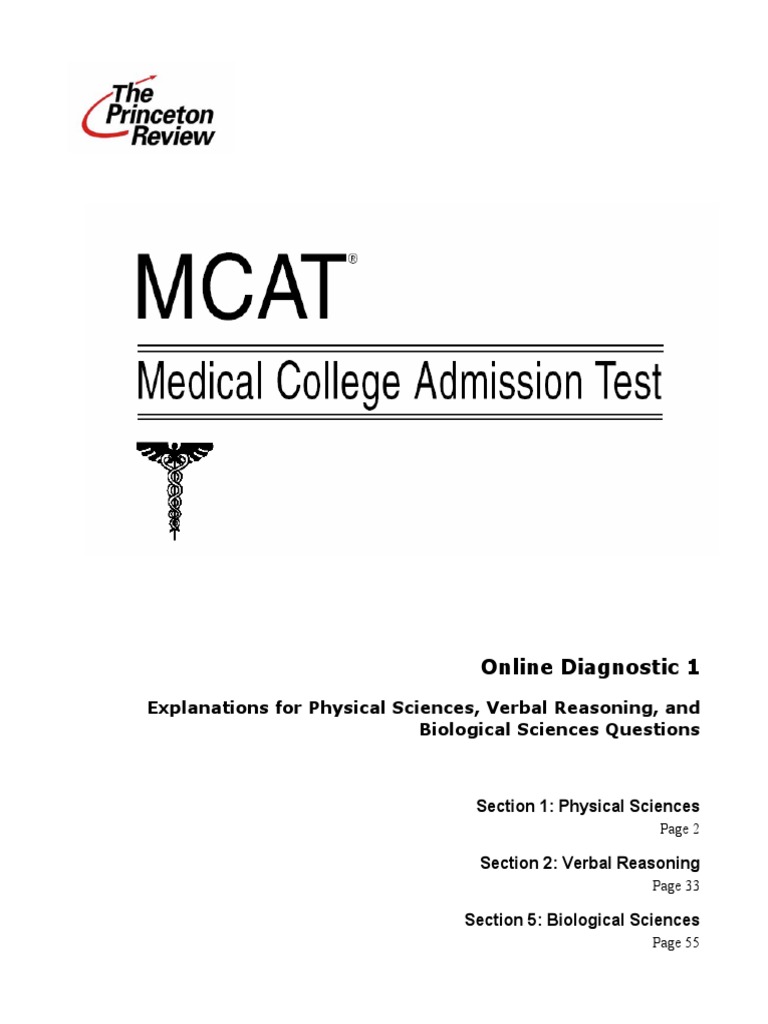 The Princeton Review

MCAT®

Medical College Admission Test

Online Diagnostic 1

Explanations for Physical Sciences, Verbal Reasoning, and Biological Sciences Questions

Section 1: Physical Sciences
Page 2

Section 2: Verbal Reasoning
Page 33

Section 5: Biological Sciences
Page 55